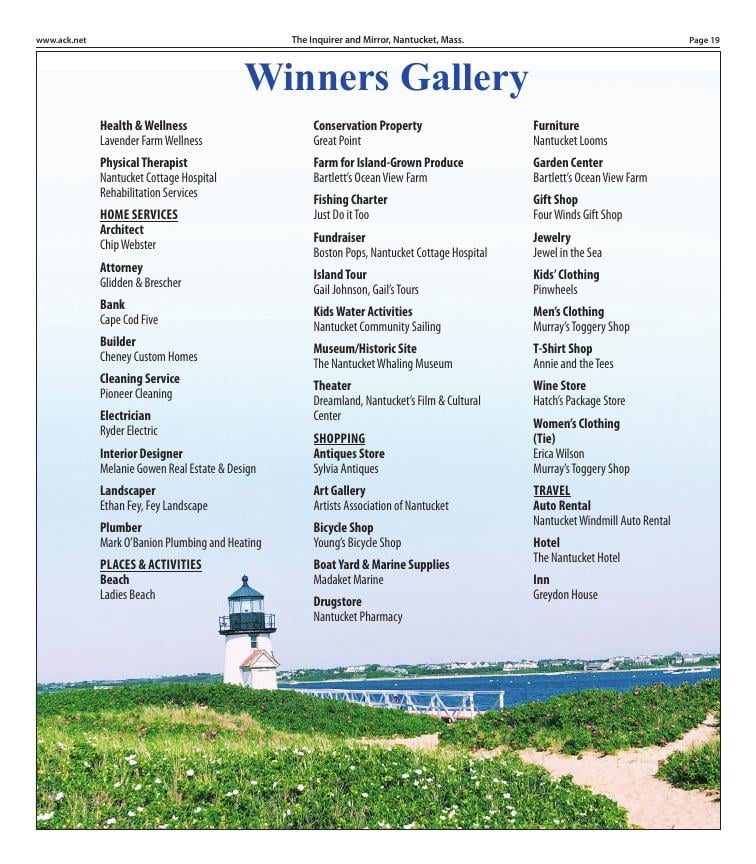 www.ack.net The Inquirer and Mirror, Nantucket, Mass. Page 19

Winners Gallery

Health & Wellness
Lavender Farm Wellness

Physical Therapist
Nantucket Cottage Hospital Rehabilitation Services

HOME SERVICES
Architect
Chip Webster

Attorney
Glidden & Brescher

Bank
Cape Cod Five

Builder
Cheney Custom Homes

Cleaning Service
Pioneer Cleaning

Electrician
Ryder Electric

Interior Designer
Melanie Gowen Real Estate & Design

Landscaper
Ethan Fey, Fey Landscape

Plumber
Mark O'Banion Plumbing and Heating

PLACES & ACTIVITIES
Beach
Ladies Beach

Conservation Property
Great Point

Farm for Island-Grown Produce
Bartlett's Ocean View Farm

Fishing Charter
Just Do it Too

Fundraiser
Boston Pops, Nantucket Cottage Hospital

Island Tour
Gail Johnson, Gail's Tours

Kids Water Activities
Nantucket Community Sailing

Museum/Historic Site
The Nantucket Whaling Museum

Theater
Dreamland, Nantucket's Film & Cultural Center

SHOPPING
Antiques Store
Sylvia Antiques

Art Gallery
Artists Association of Nantucket

Bicycle Shop
Young's Bicycle Shop

Boat Yard & Marine Supplies
Madaket Marine

Drugstore
Nantucket Pharmacy

Furniture
Nantucket Looms

Garden Center
Bartlett's Ocean View Farm

Gift Shop
Four Winds Gift Shop

Jewelry
Jewel in the Sea

Kids' Clothing
Pinwheels

Men's Clothing
Murray's Toggery Shop

T-Shirt Shop
Annie and the Tees

Wine Store
Hatch's Package Store

Women's Clothing (Tie)
Erica Wilson
Murray's Toggery Shop

TRAVEL
Auto Rental
Nantucket Windmill Auto Rental

Hotel
The Nantucket Hotel

Inn
Greydon House